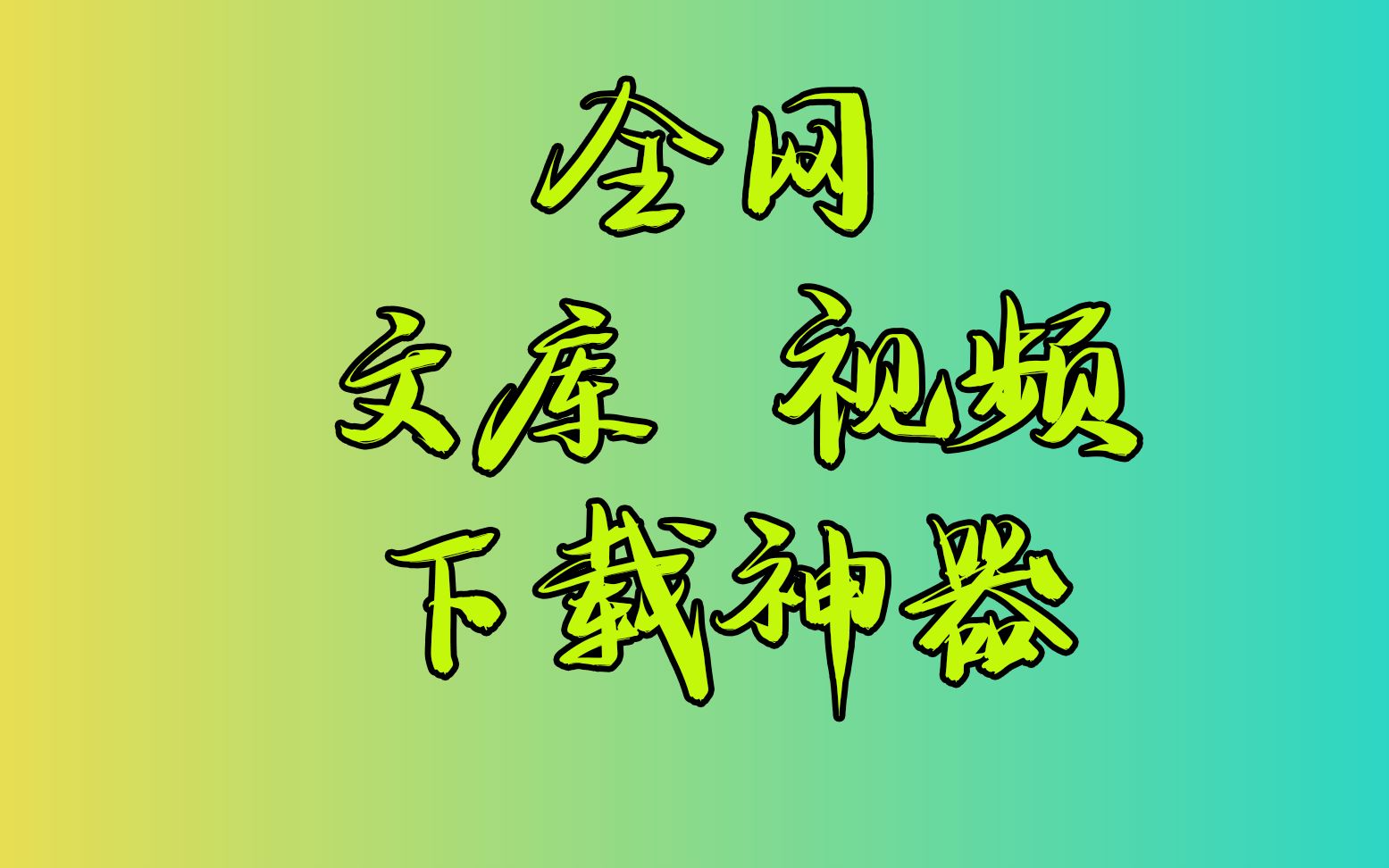 全网
文库 视频
下载神器